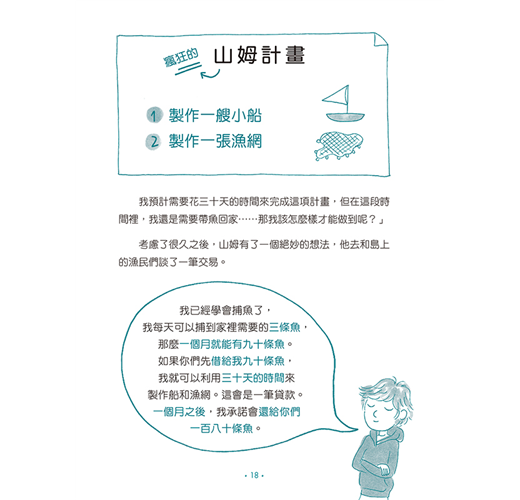 瘋狂的 山姆計畫

1 製作一艘小船
2 製作一張漁網

我預計需要花三十天的時間來完成這項計畫，但在這段時間裡，我還是需要帶魚回家……那我該怎麼樣才能做到呢？」

考慮了很久之後，山姆有了一個絕妙的想法，他去和島上的漁民們談了一筆交易。

我已經學會捕魚了，
我每天可以捕到家裡需要的三條魚，
那麼一個月就能有九十條魚。
如果你們先借給我九十條魚，
我就可以利用三十天的時間來
製作船和漁網。這會是一筆貸款。
一個月之後，我承諾會還給你們
一百八十條魚。

• 18 •